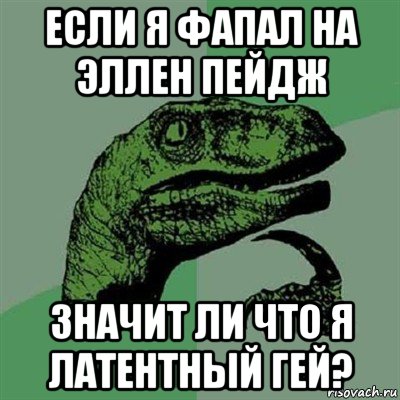 ЕСЛИ Я ФАПАЛ НА ЭЛЛЕН ПЕЙДЖ

ЗНАЧИТ ЛИ ЧТО Я ЛАТЕНТНЫЙ ГЕЙ?

risovach.ru